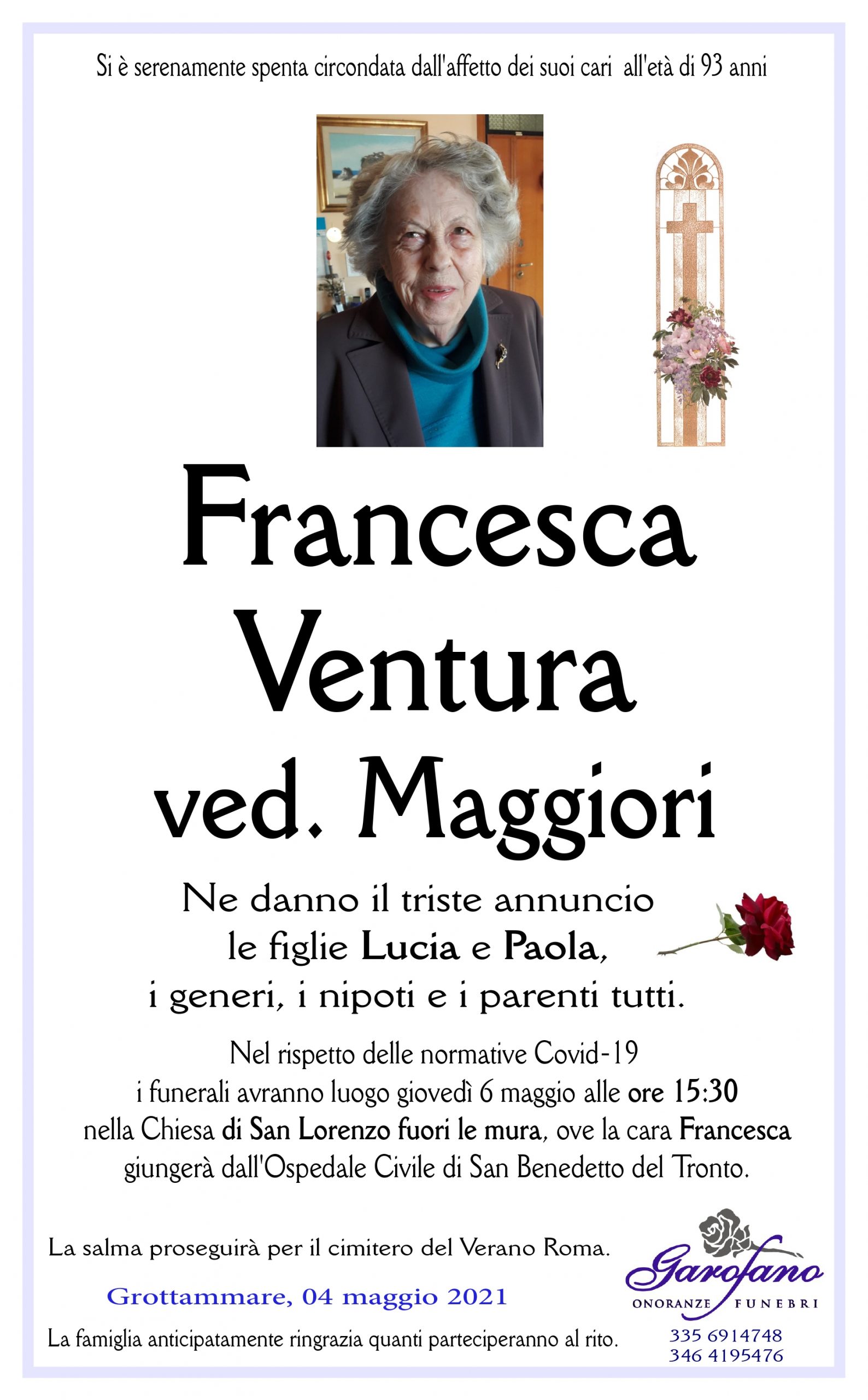 Si è serenamente spenta circondata dall'affetto dei suoi cari all'età di 93 anni

Francesca
Ventura
ved. Maggiori

Ne danno il triste annuncio
le figlie Lucia e Paola,
i generi, i nipoti e i parenti tutti.

Nel rispetto delle normative Covid-19
i funerali avranno luogo giovedì 6 maggio alle ore 15:30
nella Chiesa di San Lorenzo fuori le mura, ove la cara Francesca
giungerà dall'Ospedale Civile di San Benedetto del Tronto.

La salma proseguirà per il cimitero del Verano Roma.

Grottammare, 04 maggio 2021

La famiglia anticipatamente ringrazia quanti parteciperanno al rito.

Garofano
ONORANZE FUNEBRI
335 6914748
346 4195476